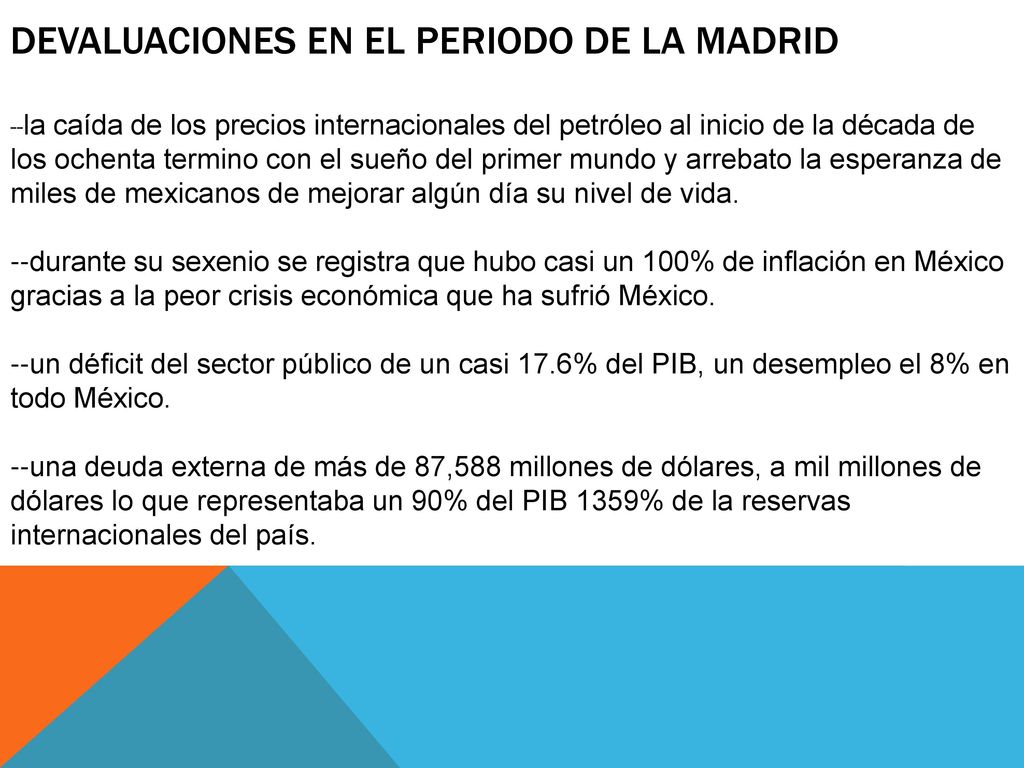 DEVALUACIONES EN EL PERIODO DE LA MADRID

--la caída de los precios internacionales del petróleo al inicio de la década de los ochenta termino con el sueño del primer mundo y arrebato la esperanza de miles de mexicanos de mejorar algún día su nivel de vida.

--durante su sexenio se registra que hubo casi un 100% de inflación en México gracias a la peor crisis económica que ha sufrió México.

--un déficit del sector público de un casi 17.6% del PIB, un desempleo el 8% en todo México.

--una deuda externa de más de 87,588 millones de dólares, a mil millones de dólares lo que representaba un 90% del PIB 1359% de la reservas internacionales del país.